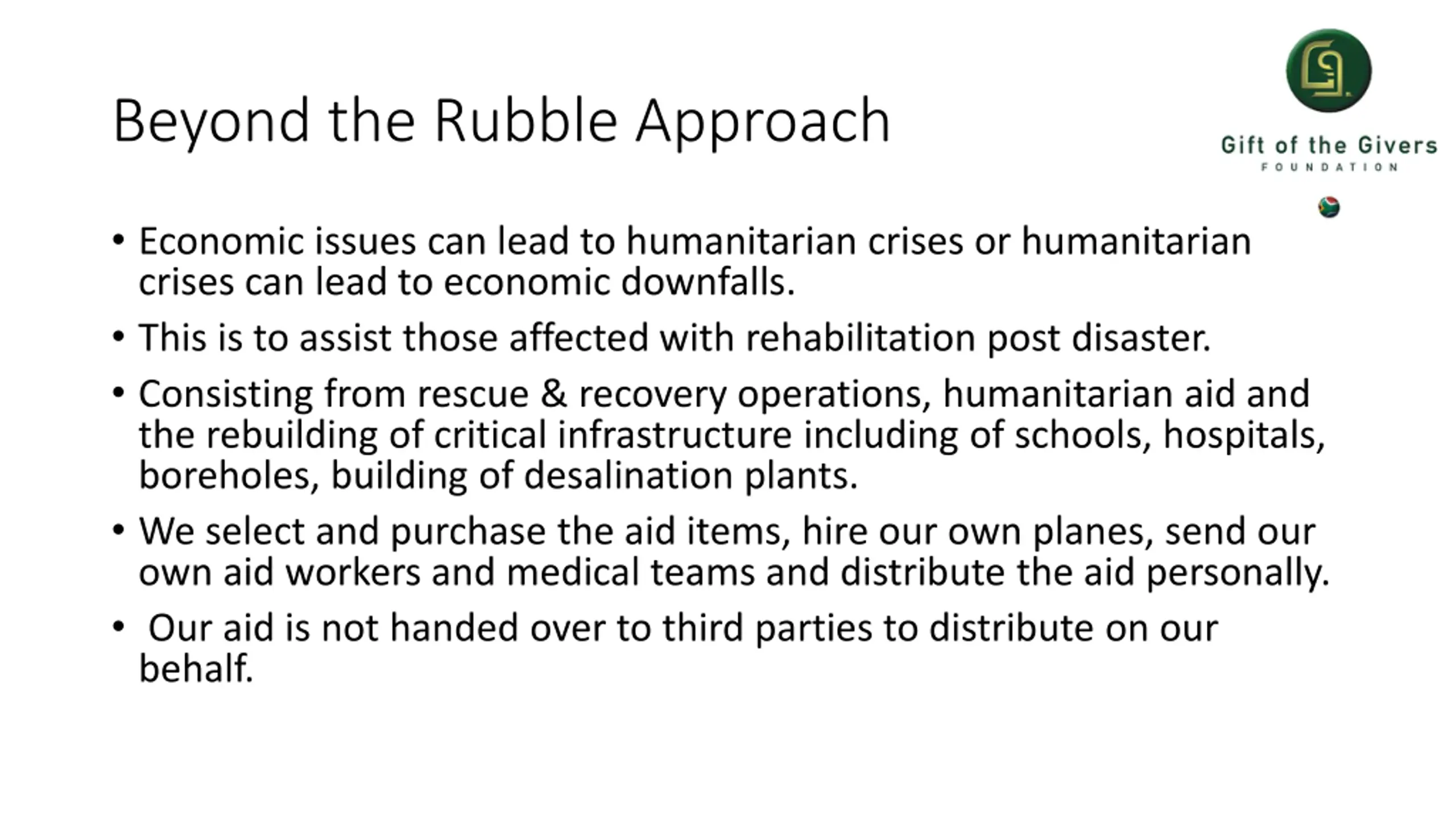 Beyond the Rubble Approach

Gift of the Givers
FOUNDATION

• Economic issues can lead to humanitarian crises or humanitarian crises can lead to economic downfalls.

• This is to assist those affected with rehabilitation post disaster.

• Consisting from rescue & recovery operations, humanitarian aid and the rebuilding of critical infrastructure including of schools, hospitals, boreholes, building of desalination plants.

• We select and purchase the aid items, hire our own planes, send our own aid workers and medical teams and distribute the aid personally.

• Our aid is not handed over to third parties to distribute on our behalf.